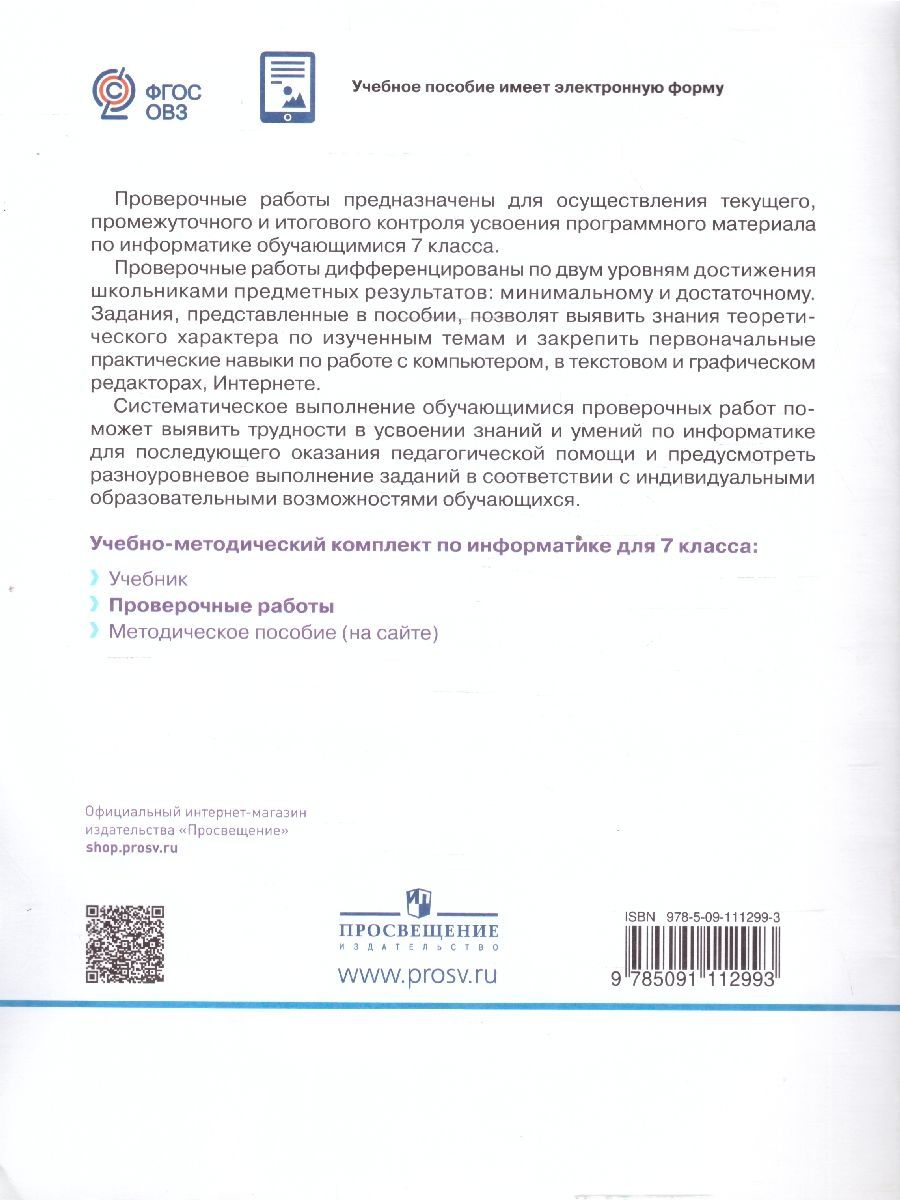 ФГОС ОВЗ

Учебное пособие имеет электронную форму

Проверочные работы предназначены для осуществления текущего, промежуточного и итогового контроля усвоения программного материала по информатике обучающимися 7 класса.

Проверочные работы дифференцированы по двум уровням достижения школьниками предметных результатов: минимальному и достаточному. Задания, представленные в пособии, позволят выявить знания теоретического характера по изученным темам и закрепить первоначальные практические навыки по работе с компьютером, в текстовом и графическом редакторах, Интернете.

Систематическое выполнение обучающимися проверочных работ поможет выявить трудности в усвоении знаний и умений по информатике для последующего оказания педагогической помощи и предусмотреть разноуровневое выполнение заданий в соответствии с индивидуальными образовательными возможностями обучающихся.

Учебно-методический комплект по информатике для 7 класса:

Учебник

Проверочные работы

Методическое пособие (на сайте)

Официальный интернет-магазин издательства «Просвещение»
shop.prosv.ru

ПРОСВЕЩЕНИЕ
ИЗДАТЕЛЬСТВО
www.prosv.ru

ISBN 978-5-09-111299-3
9 785091 112993